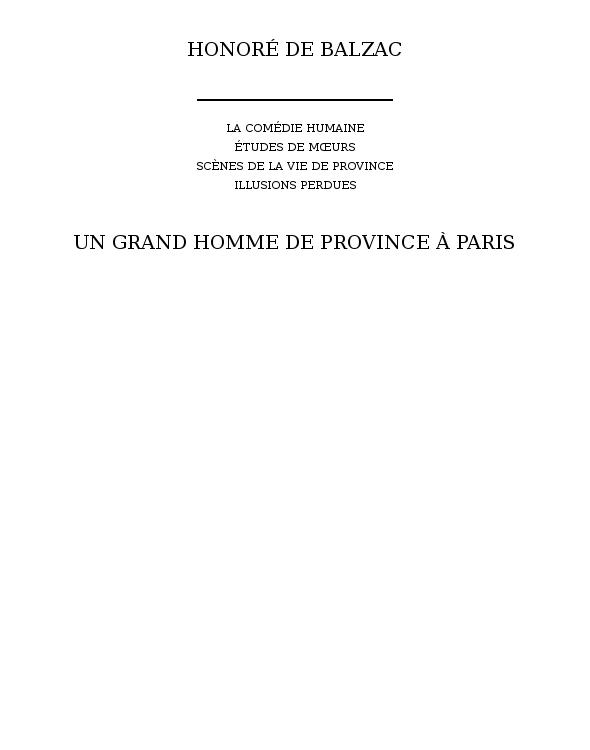 HONORÉ DE BALZAC

LA COMÉDIE HUMAINE
ÉTUDES DE MŒURS
SCÈNES DE LA VIE DE PROVINCE
ILLUSIONS PERDUES

UN GRAND HOMME DE PROVINCE À PARIS